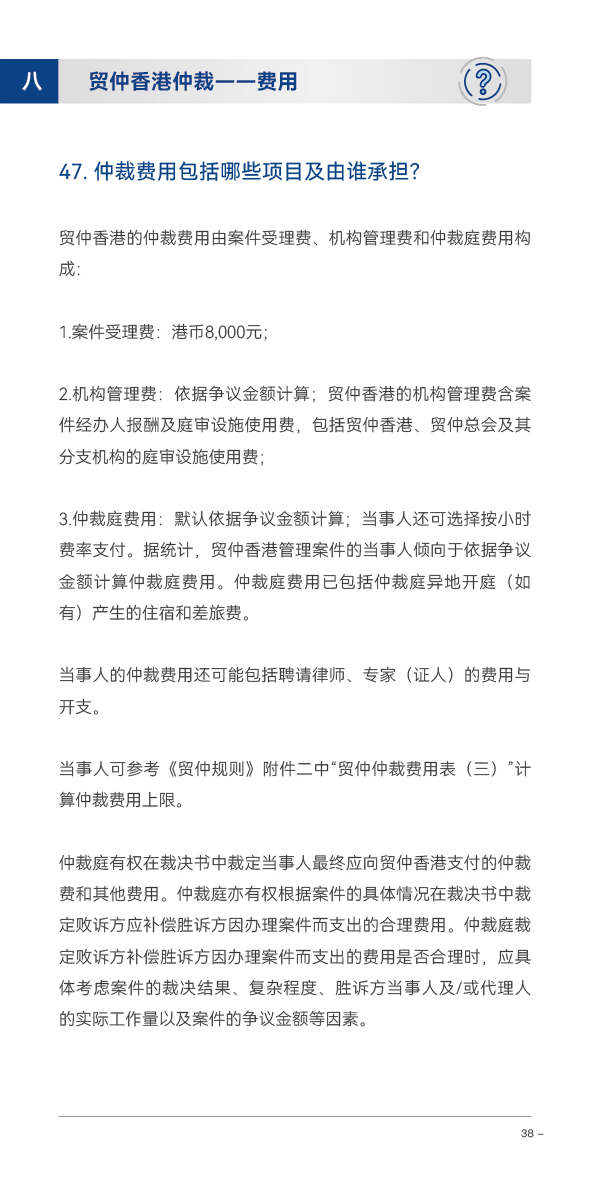 八 贸仲香港仲裁——费用

47. 仲裁费用包括哪些项目及由谁承担？

贸仲香港的仲裁费用由案件受理费、机构管理费和仲裁庭费用构成：

1.案件受理费：港币8,000元；

2.机构管理费：依据争议金额计算；贸仲香港的机构管理费含案件经办人报酬及庭审设施使用费，包括贸仲香港、贸仲总会及其分支机构的庭审设施使用费；

3.仲裁庭费用：默认依据争议金额计算；当事人还可选择按小时费率支付。据统计，贸仲香港管理案件的当事人倾向于依据争议金额计算仲裁庭费用。仲裁庭费用已包括仲裁庭异地开庭（如有）产生的住宿和差旅费。

当事人的仲裁费用还可能包括聘请律师、专家（证人）的费用与开支。

当事人可参考《贸仲规则》附件二中“贸仲仲裁费用表（三）”计算仲裁费用上限。

仲裁庭有权在裁决书中裁定当事人最终应向贸仲香港支付的仲裁费和其他费用。仲裁庭亦有权根据案件的具体情况在裁决书中裁定败诉方应补偿胜诉方因办理案件而支出的合理费用。仲裁庭裁定败诉方补偿胜诉方因办理案件而支出的费用是否合理时，应具体考虑案件的裁决结果、复杂程度、胜诉方当事人及/或代理人的实际工作量以及案件的争议金额等因素。

38 –